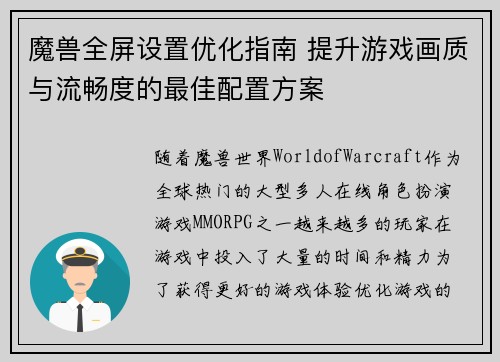 魔兽全屏设置优化指南 提升游戏画质与流畅度的最佳配置方案

随着魔兽世界WorldofWarcraft作为全球热门的大型多人在线角色扮演游戏MMORPG之一越来越多的玩家在游戏中投入了大量的时间和精力为了获得更好的游戏体验优化游戏的